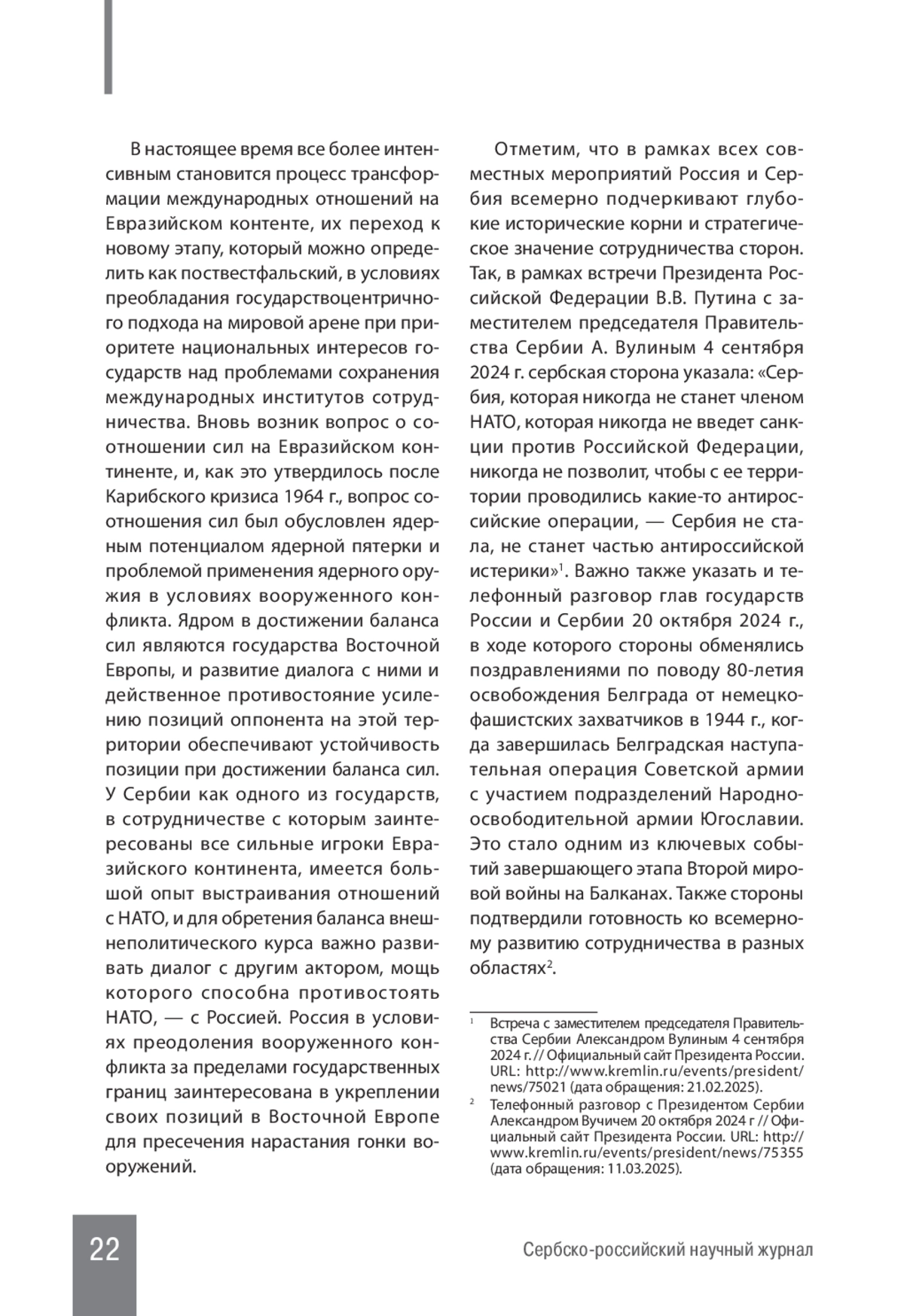 В настоящее время все более интенсивным становится процесс трансформации международных отношений на Евразийском контенте, их переход к новому этапу, который можно определить как поствестфальский, в условиях преобладания государствоцентричного подхода на мировой арене при приоритете национальных интересов государств над проблемами сохранения международных институтов сотрудничества. Вновь возник вопрос о соотношении сил на Евразийском континенте, и, как это утвердилось после Карибского кризиса 1964 г., вопрос соотношения сил был обусловлен ядерным потенциалом ядерной пятерки и проблемой применения ядерного оружия в условиях вооруженного конфликта. Ядром в достижении баланса сил являются государства Восточной Европы, и развитие диалога с ними и действенное противостояние усилению позиций оппонента на этой территории обеспечивают устойчивость позиции при достижении баланса сил. У Сербии как одного из государств, в сотрудничестве с которым заинтересованы все сильные игроки Евразийского континента, имеется большой опыт выстраивания отношений с НАТО, и для обретения баланса внешнеполитического курса важно развивать диалог с другим актором, мощь которого способна противостоять НАТО, — с Россией. Россия в условиях преодоления вооруженного конфликта за пределами государственных границ заинтересована в укреплении своих позиций в Восточной Европе для пресечения нарастания гонки вооружений.

Отметим, что в рамках всех совместных мероприятий Россия и Сербия всемерно подчеркивают глубокие исторические корни и стратегическое значение сотрудничества сторон. Так, в рамках встречи Президента Российской Федерации В.В. Путина с заместителем председателя Правительства Сербии А. Вулиным 4 сентября 2024 г. сербская сторона указала: «Сербия, которая никогда не станет членом НАТО, которая никогда не введет санкции против Российской Федерации, никогда не позволит, чтобы с ее территории проводились какие-то антироссийские операции, — Сербия не стала, не станет частью антироссийской истерики»$^1$. Важно также указать и телефонный разговор глав государств России и Сербии 20 октября 2024 г., в ходе которого стороны обменялись поздравлениями по поводу 80-летия освобождения Белграда от немецко-фашистских захватчиков в 1944 г., когда завершилась Белградская наступательная операция Советской армии с участием подразделений Народно-освободительной армии Югославии. Это стало одним из ключевых событий завершающего этапа Второй мировой войны на Балканах. Также стороны подтвердили готовность ко всемерному развитию сотрудничества в разных областях$^2$.

$^1$ Встреча с заместителем председателя Правительства Сербии Александром Вулиным 4 сентября 2024 г. // Официальный сайт Президента России. URL: http://www.kremlin.ru/events/president/news/75021 (дата обращения: 21.02.2025).

$^2$ Телефонный разговор с Президентом Сербии Александром Вучичем 20 октября 2024 г // Официальный сайт Президента России. URL: http://www.kremlin.ru/events/president/news/75355 (дата обращения: 11.03.2025).

22

Сербско-российский научный журнал